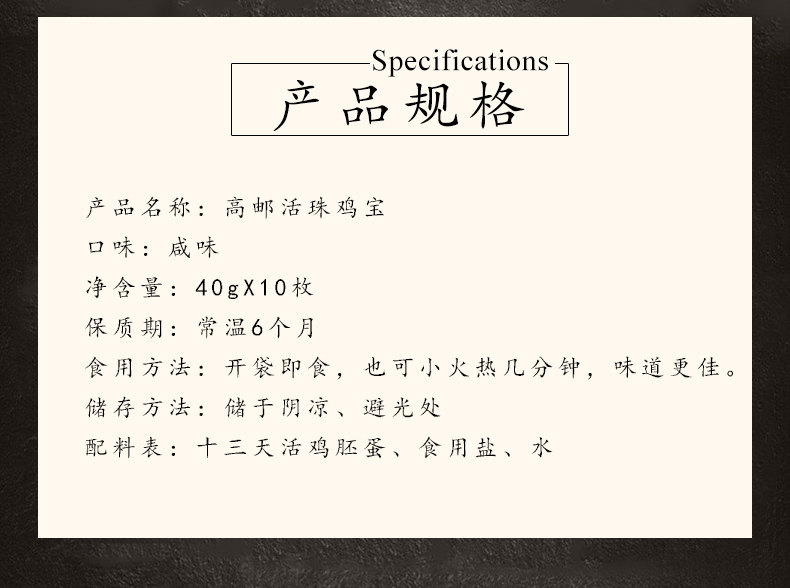 Specifications
产品规格

产品名称：高邮活珠鸡宝

口味：咸味

净含量：40gX10枚

保质期：常温6个月

食用方法：开袋即食，也可小火热几分钟，味道更佳。

储存方法：储于阴凉、避光处

配料表：十三天活鸡胚蛋、食用盐、水